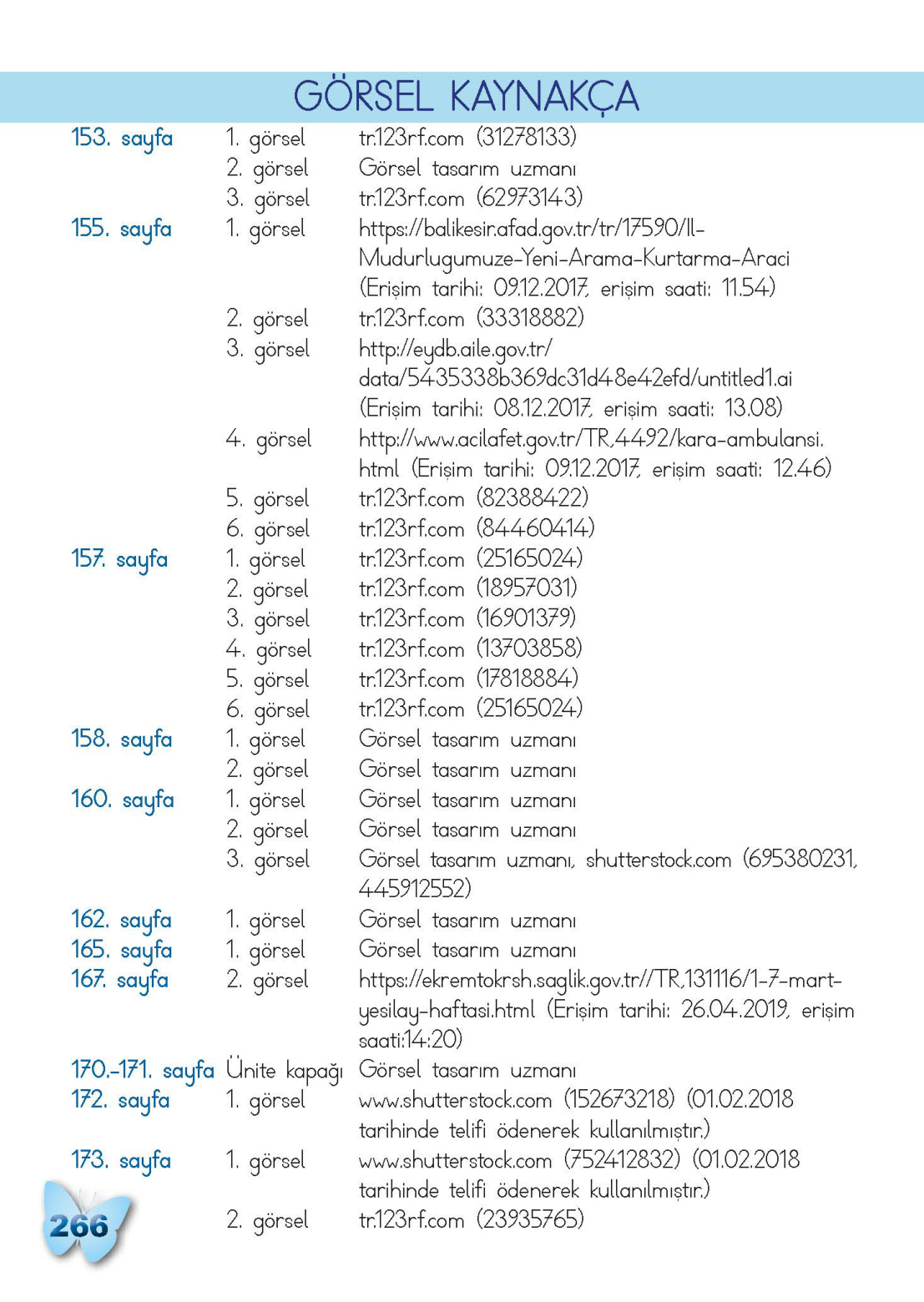 GÖRSEL KAYNAKÇA

| | | |
|---|---|---|
| 153. sayfa | 1. görsel | tr.123rf.com (31278133) |
| | 2. görsel | Görsel tasarım uzmanı |
| | 3. görsel | tr.123rf.com (62973143) |
| 155. sayfa | 1. görsel | https://balikesir.afad.gov.tr/tr/17590/Il-Mudurlugumuze-Yeni-Arama-Kurtarma-Araci (Erişim tarihi: 09.12.2017, erişim saati: 11.54) |
| | 2. görsel | tr.123rf.com (33318882) |
| | 3. görsel | http://eydb.aile.gov.tr/data/5435338b369dc31d48e42efd/untitled1.ai (Erişim tarihi: 08.12.2017, erişim saati: 13.08) |
| | 4. görsel | http://www.acilafet.gov.tr/TR,4492/kara-ambulansi.html (Erişim tarihi: 09.12.2017, erişim saati: 12.46) |
| | 5. görsel | tr.123rf.com (82388422) |
| | 6. görsel | tr.123rf.com (84460414) |
| 157. sayfa | 1. görsel | tr.123rf.com (25165024) |
| | 2. görsel | tr.123rf.com (18957031) |
| | 3. görsel | tr.123rf.com (16901379) |
| | 4. görsel | tr.123rf.com (13703858) |
| | 5. görsel | tr.123rf.com (17818884) |
| | 6. görsel | tr.123rf.com (25165024) |
| 158. sayfa | 1. görsel | Görsel tasarım uzmanı |
| | 2. görsel | Görsel tasarım uzmanı |
| 160. sayfa | 1. görsel | Görsel tasarım uzmanı |
| | 2. görsel | Görsel tasarım uzmanı |
| | 3. görsel | Görsel tasarım uzmanı, shutterstock.com (695380231, 445912552) |
| 162. sayfa | 1. görsel | Görsel tasarım uzmanı |
| 165. sayfa | 1. görsel | Görsel tasarım uzmanı |
| 167. sayfa | 2. görsel | https://ekremtokrsh.saglik.gov.tr//TR,131116/1-7-mart-yesilay-haftasi.html (Erişim tarihi: 26.04.2019, erişim saati:14:20) |
| 170.-171. sayfa | Ünite kapağı | Görsel tasarım uzmanı |
| 172. sayfa | 1. görsel | www.shutterstock.com (152673218) (01.02.2018 tarihinde telifi ödenerek kullanılmıştır.) |
| 173. sayfa | 1. görsel | www.shutterstock.com (752412832) (01.02.2018 tarihinde telifi ödenerek kullanılmıştır.) |
| | 2. görsel | tr.123rf.com (23935765) |

266